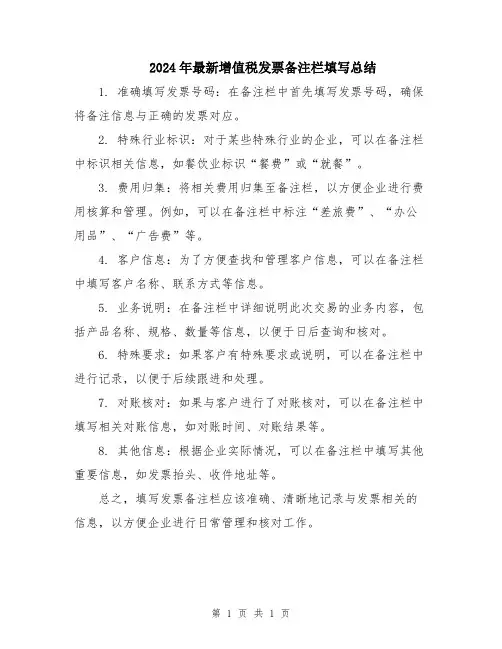 2024年最新增值税发票备注栏填写总结

1. 准确填写发票号码：在备注栏中首先填写发票号码，确保将备注信息与正确的发票对应。

2. 特殊行业标识：对于某些特殊行业的企业，可以在备注栏中标识相关信息，如餐饮业标识“餐费”或“就餐”。

3. 费用归集：将相关费用归集至备注栏，以方便企业进行费用核算和管理。例如，可以在备注栏中标注“差旅费”、“办公用品”、“广告费”等。

4. 客户信息：为了方便查找和管理客户信息，可以在备注栏中填写客户名称、联系方式等信息。

5. 业务说明：在备注栏中详细说明此次交易的业务内容，包括产品名称、规格、数量等信息，以便于日后查询和核对。

6. 特殊要求：如果客户有特殊要求或说明，可以在备注栏中进行记录，以便于后续跟进和处理。

7. 对账核对：如果与客户进行了对账核对，可以在备注栏中填写相关对账信息，如对账时间、对账结果等。

8. 其他信息：根据企业实际情况，可以在备注栏中填写其他重要信息，如发票抬头、收件地址等。

总之，填写发票备注栏应该准确、清晰地记录与发票相关的信息，以方便企业进行日常管理和核对工作。

第 1 页 共 1 页